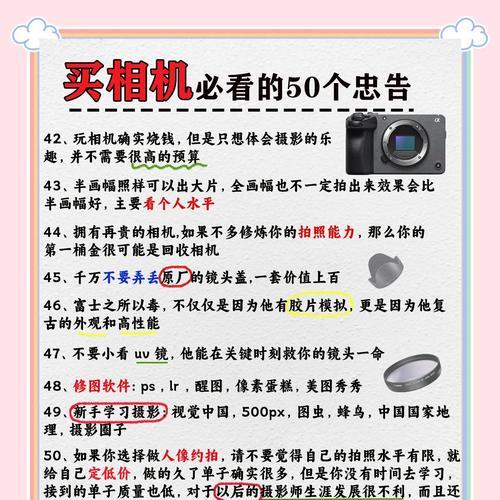 买相机必看的50个忠告

42、玩相机确实烧钱，但是只想体会摄影的乐趣，并不需要很高的预算

43、半画幅照样可以出大片，全画幅也不一定拍出来效果会比半画幅好，主要看个人水平

44、拥有再贵的相机,如果不多修炼你的拍照能力，那么你的第一桶金很可能是回收相机

45、千万不要弄丢原厂的镜头盖,一套价值上百

46、富士之所以毒，不仅仅是因为他有胶片模拟，更是因为他复古的外观和高性能

47、不要小看 uv 镜，他能在关键时刻救你的镜头一命

48、修图软件: ps，lr，醒图，像素蛋糕，美图秀秀

49、新手学习摄影: 视觉中国，500px，图虫，蜂鸟，中国国家地理，摄影圈子

50、如果你选择做人像约拍，请不要觉得自己的拍照水平有限，就给自己定低价，做的久了单子确实很多，但是你没有时间去学习，接到的单子质量也低，对于以后的摄影师生涯发展很不利，而且还